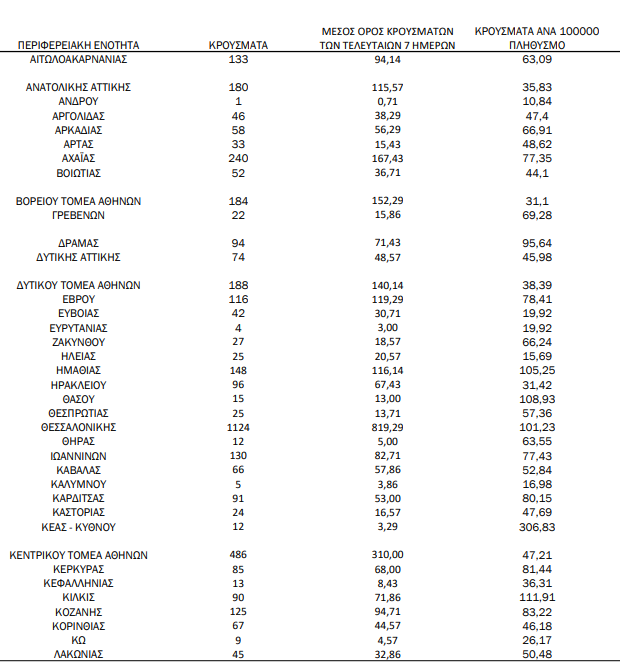 | ΠΕΡΙΦΕΡΕΙΑΚΗ ΕΝΟΤΗΤΑ | ΚΡΟΥΣΜΑΤΑ | ΜΕΣΟΣ ΟΡΟΣ ΚΡΟΥΣΜΑΤΩΝ ΤΩΝ ΤΕΛΕΥΤΑΙΩΝ 7 ΗΜΕΡΩΝ | ΚΡΟΥΣΜΑΤΑ ΑΝΑ 100000 ΠΛΗΘΥΣΜΟ |
|---|---|---|---|
| ΑΙΤΩΛΟΑΚΑΡΝΑΝΙΑΣ | 133 | 94,14 | 63,09 |
| ΑΝΑΤΟΛΙΚΗΣ ΑΤΤΙΚΗΣ | 180 | 115,57 | 35,83 |
| ΑΝΔΡΟΥ | 1 | 0,71 | 10,84 |
| ΑΡΓΟΛΙΔΑΣ | 46 | 38,29 | 47,4 |
| ΑΡΚΑΔΙΑΣ | 58 | 56,29 | 66,91 |
| ΑΡΤΑΣ | 33 | 15,43 | 48,62 |
| ΑΧΑΪΑΣ | 240 | 167,43 | 77,35 |
| ΒΟΙΩΤΙΑΣ | 52 | 36,71 | 44,1 |
| ΒΟΡΕΙΟΥ ΤΟΜΕΑ ΑΘΗΝΩΝ | 184 | 152,29 | 31,1 |
| ΓΡΕΒΕΝΩΝ | 22 | 15,86 | 69,28 |
| ΔΡΑΜΑΣ | 94 | 71,43 | 95,64 |
| ΔΥΤΙΚΗΣ ΑΤΤΙΚΗΣ | 74 | 48,57 | 45,98 |
| ΔΥΤΙΚΟΥ ΤΟΜΕΑ ΑΘΗΝΩΝ | 188 | 140,14 | 38,39 |
| ΕΒΡΟΥ | 116 | 119,29 | 78,41 |
| ΕΥΒΟΙΑΣ | 42 | 30,71 | 19,92 |
| ΕΥΡΥΤΑΝΙΑΣ | 4 | 3,00 | 19,92 |
| ΖΑΚΥΝΘΟΥ | 27 | 18,57 | 66,24 |
| ΗΛΕΙΑΣ | 25 | 20,57 | 15,69 |
| ΗΜΑΘΙΑΣ | 148 | 116,14 | 105,25 |
| ΗΡΑΚΛΕΙΟΥ | 96 | 67,43 | 31,42 |
| ΘΑΣΟΥ | 15 | 13,00 | 108,93 |
| ΘΕΣΠΡΩΤΙΑΣ | 25 | 13,71 | 57,36 |
| ΘΕΣΣΑΛΟΝΙΚΗΣ | 1124 | 819,29 | 101,23 |
| ΘΗΡΑΣ | 12 | 5,00 | 63,55 |
| ΙΩΑΝΝΙΝΩΝ | 130 | 82,71 | 77,43 |
| ΚΑΒΑΛΑΣ | 66 | 57,86 | 52,84 |
| ΚΑΛΥΜΝΟΥ | 5 | 3,86 | 16,98 |
| ΚΑΡΔΙΤΣΑΣ | 91 | 53,00 | 80,15 |
| ΚΑΣΤΟΡΙΑΣ | 24 | 16,57 | 47,69 |
| ΚΕΑΣ - ΚΥΘΝΟΥ | 12 | 3,29 | 306,83 |
| ΚΕΝΤΡΙΚΟΥ ΤΟΜΕΑ ΑΘΗΝΩΝ | 486 | 310,00 | 47,21 |
| ΚΕΡΚΥΡΑΣ | 85 | 68,00 | 81,44 |
| ΚΕΦΑΛΛΗΝΙΑΣ | 13 | 8,43 | 36,31 |
| ΚΙΛΚΙΣ | 90 | 71,86 | 111,91 |
| ΚΟΖΑΝΗΣ | 125 | 94,71 | 83,22 |
| ΚΟΡΙΝΘΙΑΣ | 67 | 44,57 | 46,18 |
| ΚΩ | 9 | 4,57 | 26,17 |
| ΛΑΚΩΝΙΑΣ | 45 | 32,86 | 50,48 |